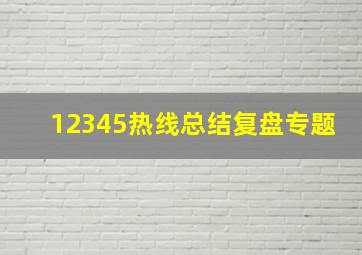 12345热线总结复盘专题